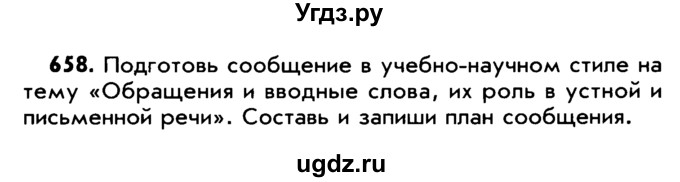 Угдз.ру

658. Подготовь сообщение в учебно-научном стиле на тему «Обращения и вводные слова, их роль в устной и письменной речи». Составь и запиши план сообщения.

ugdz.ru